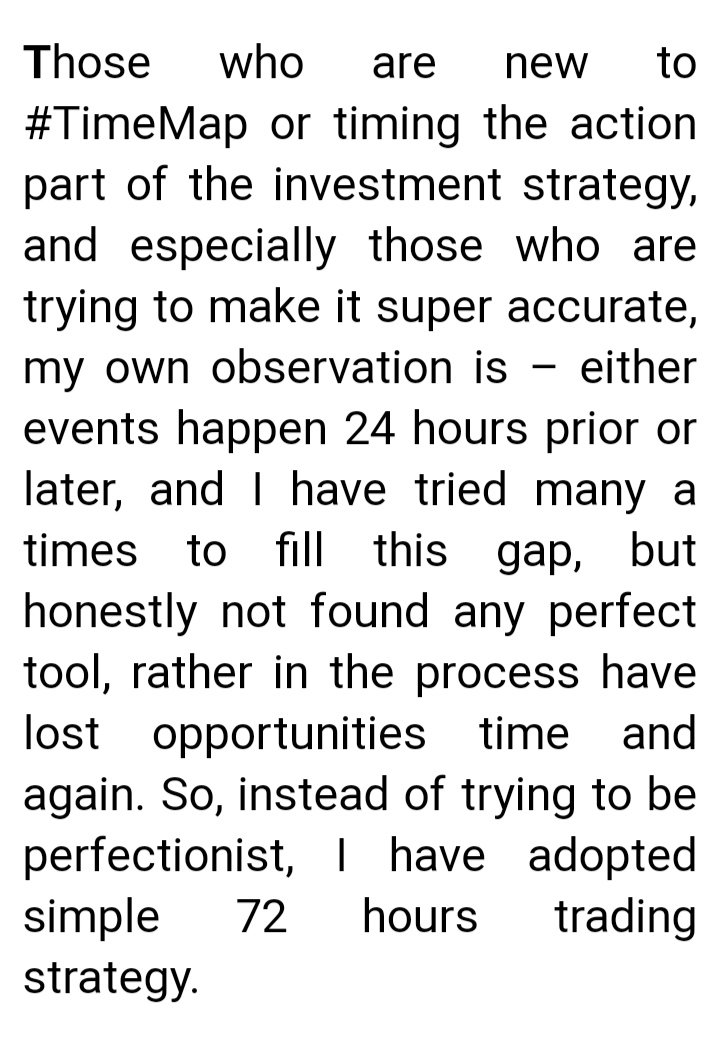 Those who are new to #TimeMap or timing the action part of the investment strategy, and especially those who are trying to make it super accurate, my own observation is – either events happen 24 hours prior or later, and I have tried many a times to fill this gap, but honestly not found any perfect tool, rather in the process have lost opportunities time and again. So, instead of trying to be perfectionist, I have adopted simple 72 hours trading strategy.